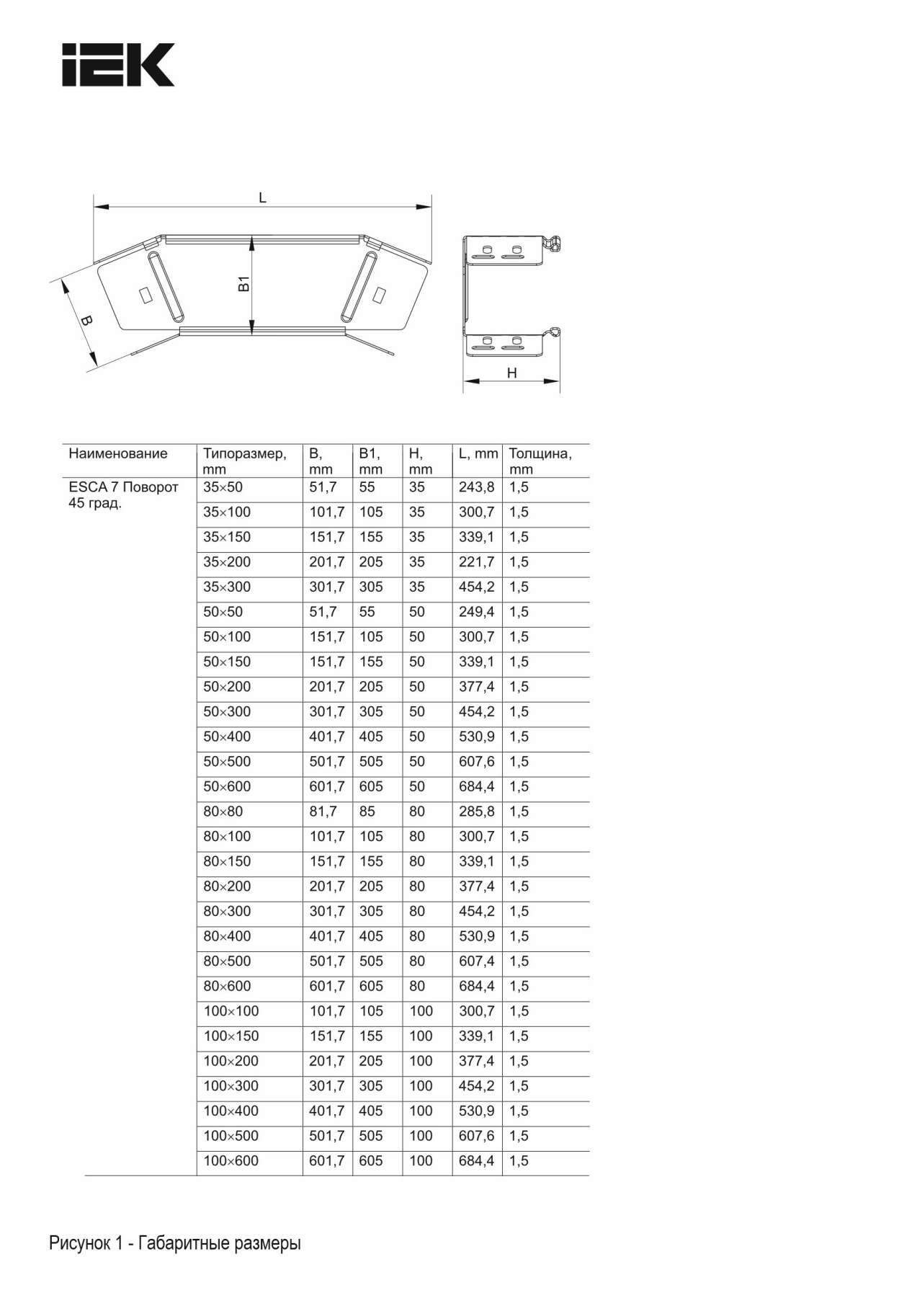 IEK

L

B1

B

H

| Наименование | Типоразмер, mm | B, mm | B1, mm | H, mm | L, mm | Толщина, mm |
|---|---|---|---|---|---|---|
| ESCA 7 Поворот 45 град. | 35×50 | 51,7 | 55 | 35 | 243,8 | 1,5 |
| | 35×100 | 101,7 | 105 | 35 | 300,7 | 1,5 |
| | 35×150 | 151,7 | 155 | 35 | 339,1 | 1,5 |
| | 35×200 | 201,7 | 205 | 35 | 221,7 | 1,5 |
| | 35×300 | 301,7 | 305 | 35 | 454,2 | 1,5 |
| | 50×50 | 51,7 | 55 | 50 | 249,4 | 1,5 |
| | 50×100 | 151,7 | 105 | 50 | 300,7 | 1,5 |
| | 50×150 | 151,7 | 155 | 50 | 339,1 | 1,5 |
| | 50×200 | 201,7 | 205 | 50 | 377,4 | 1,5 |
| | 50×300 | 301,7 | 305 | 50 | 454,2 | 1,5 |
| | 50×400 | 401,7 | 405 | 50 | 530,9 | 1,5 |
| | 50×500 | 501,7 | 505 | 50 | 607,6 | 1,5 |
| | 50×600 | 601,7 | 605 | 50 | 684,4 | 1,5 |
| | 80×80 | 81,7 | 85 | 80 | 285,8 | 1,5 |
| | 80×100 | 101,7 | 105 | 80 | 300,7 | 1,5 |
| | 80×150 | 151,7 | 155 | 80 | 339,1 | 1,5 |
| | 80×200 | 201,7 | 205 | 80 | 377,4 | 1,5 |
| | 80×300 | 301,7 | 305 | 80 | 454,2 | 1,5 |
| | 80×400 | 401,7 | 405 | 80 | 530,9 | 1,5 |
| | 80×500 | 501,7 | 505 | 80 | 607,4 | 1,5 |
| | 80×600 | 601,7 | 605 | 80 | 684,4 | 1,5 |
| | 100×100 | 101,7 | 105 | 100 | 300,7 | 1,5 |
| | 100×150 | 151,7 | 155 | 100 | 339,1 | 1,5 |
| | 100×200 | 201,7 | 205 | 100 | 377,4 | 1,5 |
| | 100×300 | 301,7 | 305 | 100 | 454,2 | 1,5 |
| | 100×400 | 401,7 | 405 | 100 | 530,9 | 1,5 |
| | 100×500 | 501,7 | 505 | 100 | 607,6 | 1,5 |
| | 100×600 | 601,7 | 605 | 100 | 684,4 | 1,5 |

Рисунок 1 - Габаритные размеры